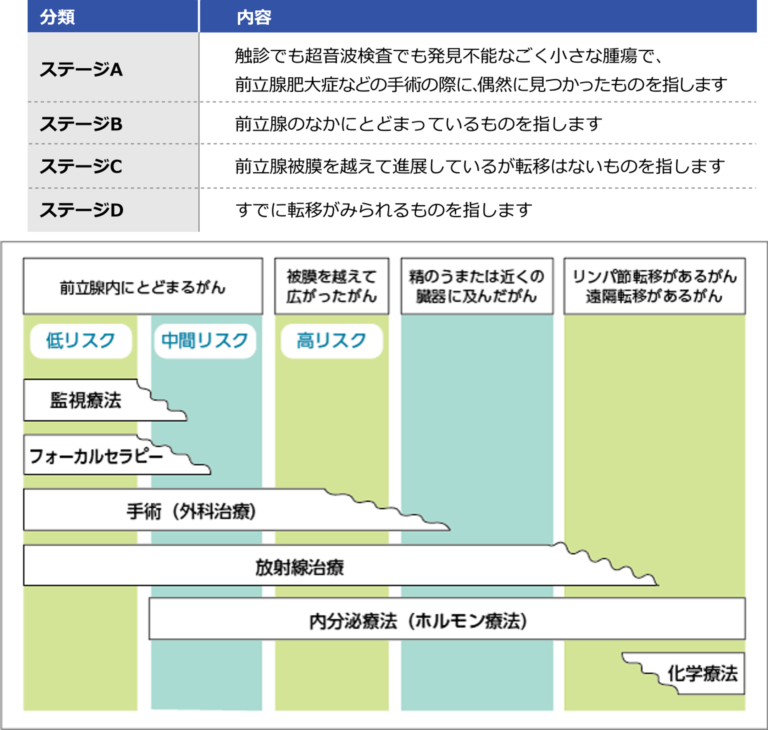 | 分類 | 内容 |
|---|---|
| ステージA | 触診でも超音波検査でも発見不能なごく小さな腫瘍で、前立腺肥大症などの手術の際に、偶然に見つかったものを指します |
| ステージB | 前立腺のなかにとどまっているものを指します |
| ステージC | 前立腺被膜を越えて進展しているが転移はないものを指します |
| ステージD | すでに転移がみられるものを指します |

前立腺内にとどまるがん

被膜を越えて広がったがん

精のうまたは近くの臓器に及んだがん

リンパ節転移があるがん
遠隔転移があるがん

低リスク

中間リスク

高リスク

監視療法

フォーカルセラピー

手術（外科治療）

放射線治療

内分泌療法（ホルモン療法）

化学療法